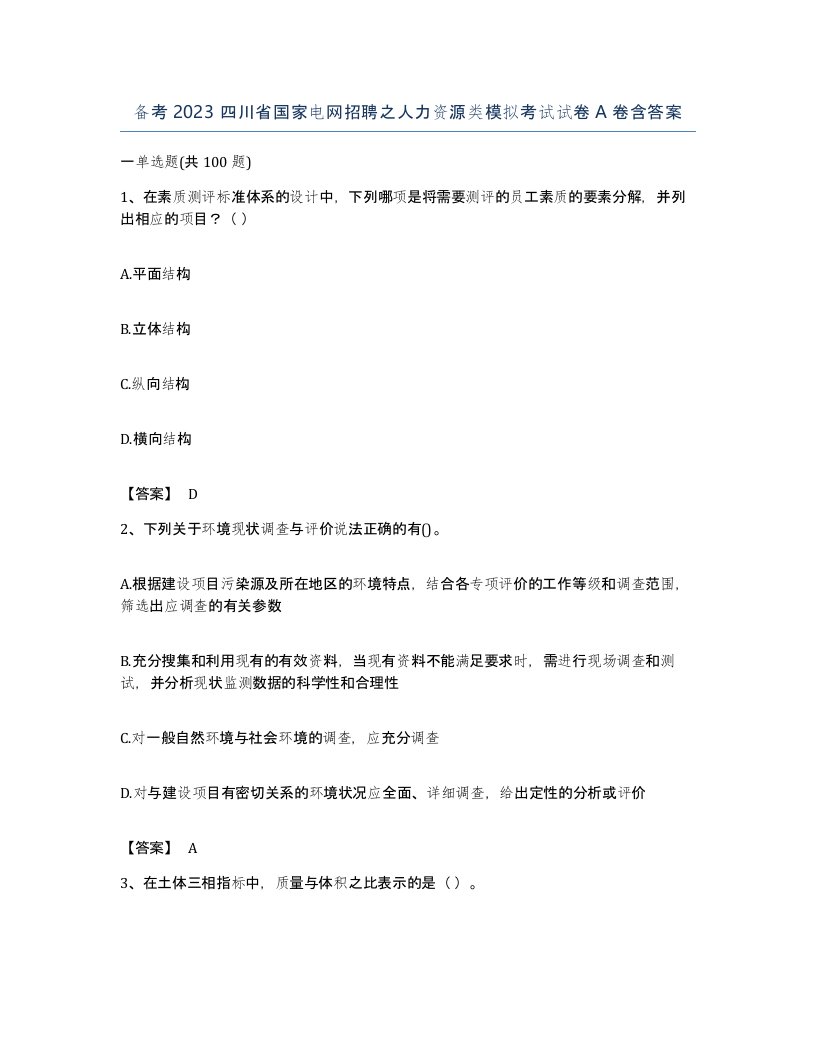 备考2023四川省国家电网招聘之人力资源类模拟考试试卷A卷含答案

一单选题(共100题)

1、在素质测评标准体系的设计中，下列哪项是将需要测评的员工素质的要素分解，并列出相应的项目？（ ）

A.平面结构

B.立体结构

C.纵向结构

D.横向结构

【答案】 D

2、下列关于环境现状调查与评价说法正确的有()。

A.根据建设项目污染源及所在地区的环境特点，结合各专项评价的工作等级和调查范围，筛选出应调查的有关参数

B.充分搜集和利用现有的有效资料，当现有资料不能满足要求时，需进行现场调查和测试，并分析现状监测数据的科学性和合理性

C.对一般自然环境与社会环境的调查，应充分调查

D.对与建设项目有密切关系的环境状况应全面、详细调查，给出定性的分析或评价

【答案】 A

3、在土体三相指标中，质量与体积之比表示的是（ ）。